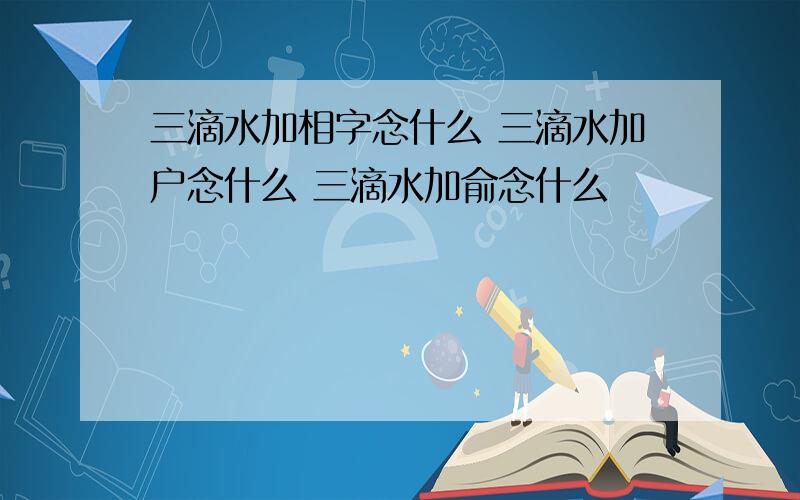 三滴水加相字念什么 三滴水加户念什么 三滴水加俞念什么